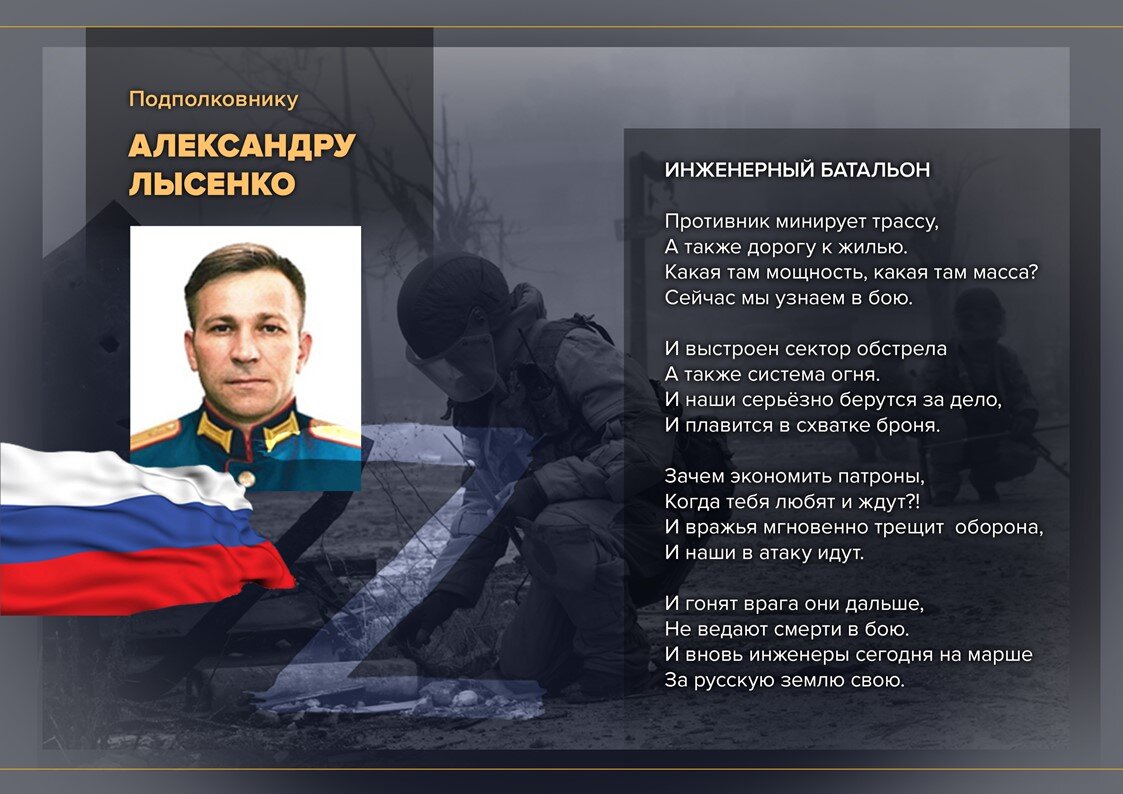 Подполковнику

АЛЕКСАНДРУ ЛЫСЕНКО

ИНЖЕНЕРНЫЙ БАТАЛЬОН

Противник минирует трассу,
А также дорогу к жилью.
Какая там мощность, какая там масса?
Сейчас мы узнаем в бою.

И выстроен сектор обстрела
А также система огня.
И наши серьёзно берутся за дело,
И плавится в схватке броня.

Зачем экономить патроны,
Когда тебя любят и ждут?!
И вражья мгновенно трещит оборона,
И наши в атаку идут.

И гонят врага они дальше,
Не ведают смерти в бою.
И вновь инженеры сегодня на марше
За русскую землю свою.